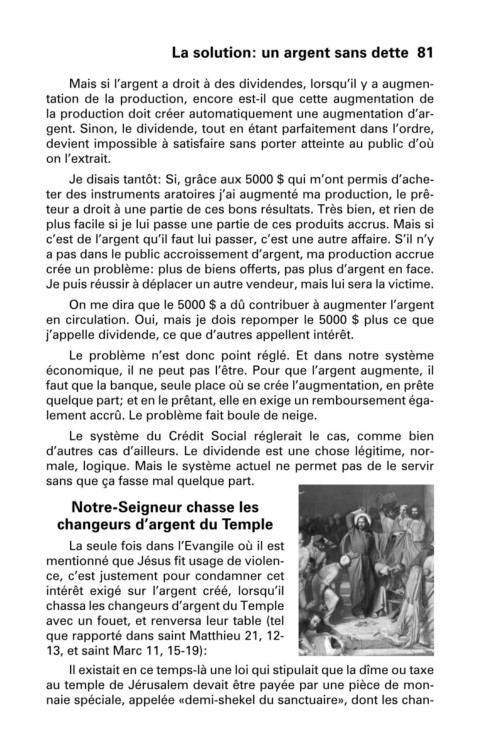 La solution: un argent sans dette 81

Mais si l'argent a droit à des dividendes, lorsqu'il y a augmentation de la production, encore est-il que cette augmentation de la production doit créer automatiquement une augmentation d'argent. Sinon, le dividende, tout en étant parfaitement dans l'ordre, devient impossible à satisfaire sans porter atteinte au public d'où on l'extrait.

Je disais tantôt: Si, grâce aux 5000 $ qui m'ont permis d'acheter des instruments aratoires j'ai augmenté ma production, le prêteur a droit à une partie de ces bons résultats. Très bien, et rien de plus facile si je lui passe une partie de ces produits accrus. Mais si c'est de l'argent qu'il faut lui passer, c'est une autre affaire. S'il n'y a pas dans le public accroissement d'argent, ma production accrue crée un problème: plus de biens offerts, pas plus d'argent en face. Je puis réussir à déplacer un autre vendeur, mais lui sera la victime.

On me dira que le 5000 $ a dû contribuer à augmenter l'argent en circulation. Oui, mais je dois repomper le 5000 $ plus ce que j'appelle dividende, ce que d'autres appellent intérêt.

Le problème n'est donc point réglé. Et dans notre système économique, il ne peut pas l'être. Pour que l'argent augmente, il faut que la banque, seule place où se crée l'augmentation, en prête quelque part; et en le prêtant, elle en exige un remboursement également accrû. Le problème fait boule de neige.

Le système du Crédit Social réglerait le cas, comme bien d'autres cas d'ailleurs. Le dividende est une chose légitime, normale, logique. Mais le système actuel ne permet pas de le servir sans que ça fasse mal quelque part.

Notre-Seigneur chasse les changeurs d'argent du Temple

La seule fois dans l'Evangile où il est mentionné que Jésus fit usage de violence, c'est justement pour condamner cet intérêt exigé sur l'argent créé, lorsqu'il chassa les changeurs d'argent du Temple avec un fouet, et renversa leur table (tel que rapporté dans saint Matthieu 21, 12-13, et saint Marc 11, 15-19):

Il existait en ce temps-là une loi qui stipulait que la dîme ou taxe au temple de Jérusalem devait être payée par une pièce de monnaie spéciale, appelée «demi-shekel du sanctuaire», dont les chan-